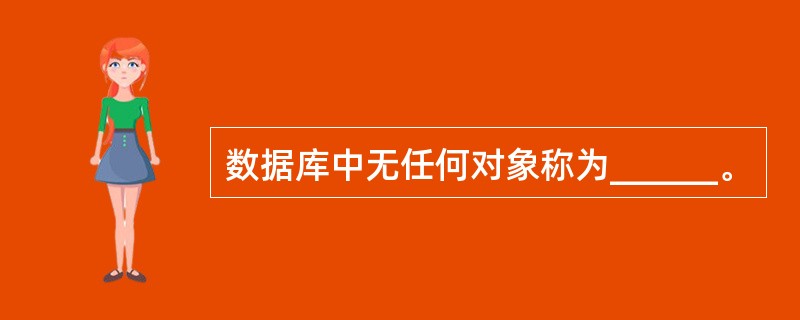 数据库中无任何对象称为______。